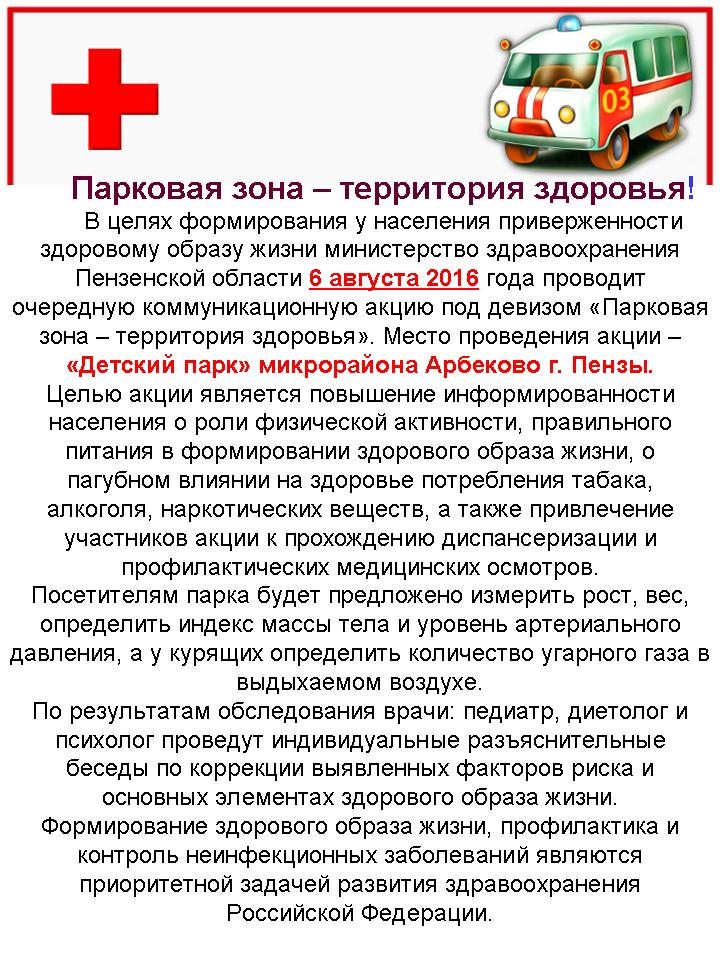 03

Парковая зона – территория здоровья!

В целях формирования у населения приверженности здоровому образу жизни министерство здравоохранения Пензенской области 6 августа 2016 года проводит очередную коммуникационную акцию под девизом «Парковая зона – территория здоровья». Место проведения акции – «Детский парк» микрорайона Арбеково г. Пензы.

Целью акции является повышение информированности населения о роли физической активности, правильного питания в формировании здорового образа жизни, о пагубном влиянии на здоровье потребления табака, алкоголя, наркотических веществ, а также привлечение участников акции к прохождению диспансеризации и профилактических медицинских осмотров.

Посетителям парка будет предложено измерить рост, вес, определить индекс массы тела и уровень артериального давления, а у курящих определить количество угарного газа в выдыхаемом воздухе.

По результатам обследования врачи: педиатр, диетолог и психолог проведут индивидуальные разъяснительные беседы по коррекции выявленных факторов риска и основных элементах здорового образа жизни.

Формирование здорового образа жизни, профилактика и контроль неинфекционных заболеваний являются приоритетной задачей развития здравоохранения Российской Федерации.